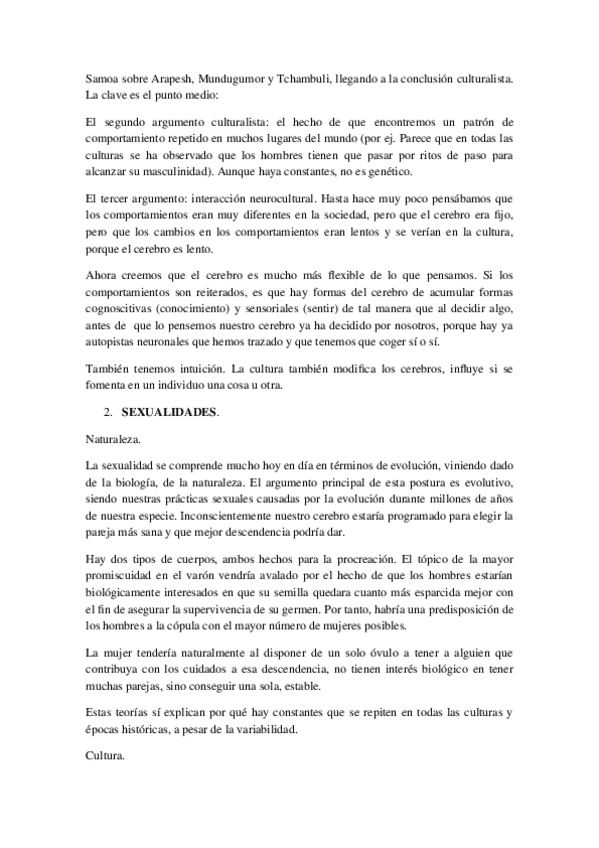 Samoa sobre Arapesh, Mundugumor y Tchambuli, llegando a la conclusión culturalista. La clave es el punto medio:

El segundo argumento culturalista: el hecho de que encontremos un patrón de comportamiento repetido en muchos lugares del mundo (por ej. Parece que en todas las culturas se ha observado que los hombres tienen que pasar por ritos de paso para alcanzar su masculinidad). Aunque haya constantes, no es genético.

El tercer argumento: interacción neurocultural. Hasta hace muy poco pensábamos que los comportamientos eran muy diferentes en la sociedad, pero que el cerebro era fijo, pero que los cambios en los comportamientos eran lentos y se verían en la cultura, porque el cerebro es lento.

Ahora creemos que el cerebro es mucho más flexible de lo que pensamos. Si los comportamientos son reiterados, es que hay formas del cerebro de acumular formas cognoscitivas (conocimiento) y sensoriales (sentir) de tal manera que al decidir algo, antes de que lo pensemos nuestro cerebro ya ha decidido por nosotros, porque hay ya autopistas neuronales que hemos trazado y que tenemos que coger sí o sí.

También tenemos intuición. La cultura también modifica los cerebros, influye si se fomenta en un individuo una cosa u otra.

2. SEXUALIDADES.

Naturaleza.

La sexualidad se comprende mucho hoy en día en términos de evolución, viniendo dado de la biología, de la naturaleza. El argumento principal de esta postura es evolutivo, siendo nuestras prácticas sexuales causadas por la evolución durante millones de años de nuestra especie. Inconscientemente nuestro cerebro estaría programado para elegir la pareja más sana y que mejor descendencia podría dar.

Hay dos tipos de cuerpos, ambos hechos para la procreación. El tópico de la mayor promiscuidad en el varón vendría avalado por el hecho de que los hombres estarían biológicamente interesados en que su semilla quedara cuanto más esparcida mejor con el fin de asegurar la supervivencia de su germen. Por tanto, habría una predisposición de los hombres a la cópula con el mayor número de mujeres posibles.

La mujer tendería naturalmente al disponer de un solo óvulo a tener a alguien que contribuya con los cuidados a esa descendencia, no tienen interés biológico en tener muchas parejas, sino conseguir una sola, estable.

Estas teorías sí explican por qué hay constantes que se repiten en todas las culturas y épocas históricas, a pesar de la variabilidad.

Cultura.